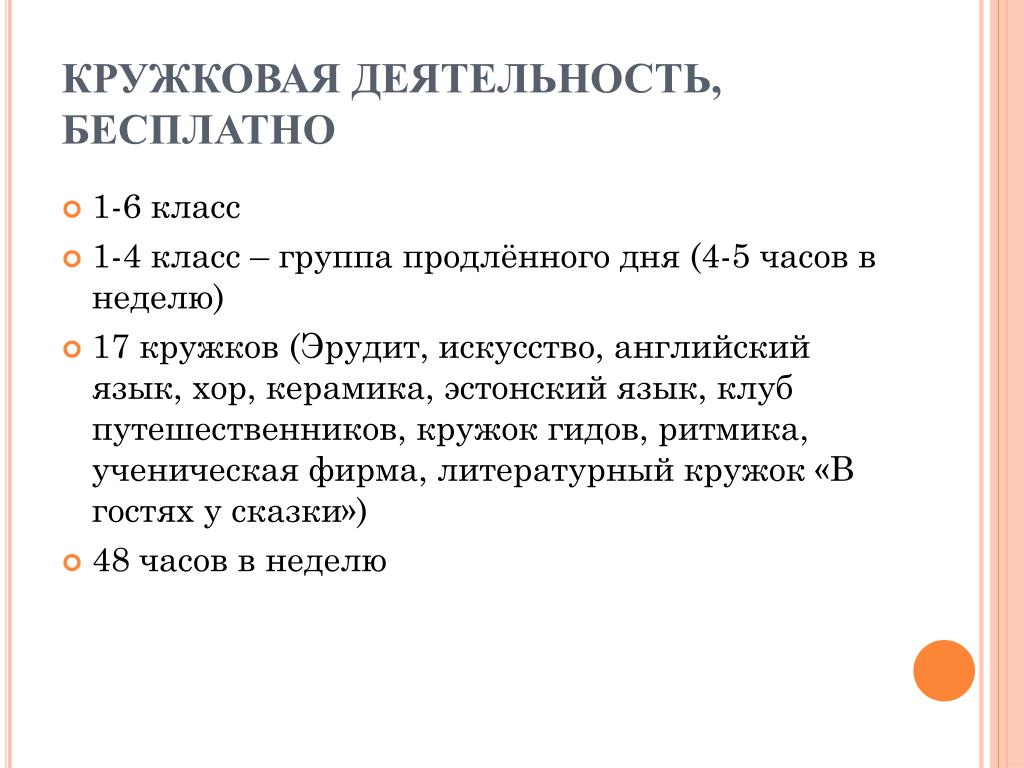 КРУЖКОВАЯ ДЕЯТЕЛЬНОСТЬ, БЕСПЛАТНО

1-6 класс

1-4 класс – группа продлённого дня (4-5 часов в неделю)

17 кружков (Эрудит, искусство, английский язык, хор, керамика, эстонский язык, клуб путешественников, кружок гидов, ритмика, ученическая фирма, литературный кружок «В гостях у сказки»)

48 часов в неделю